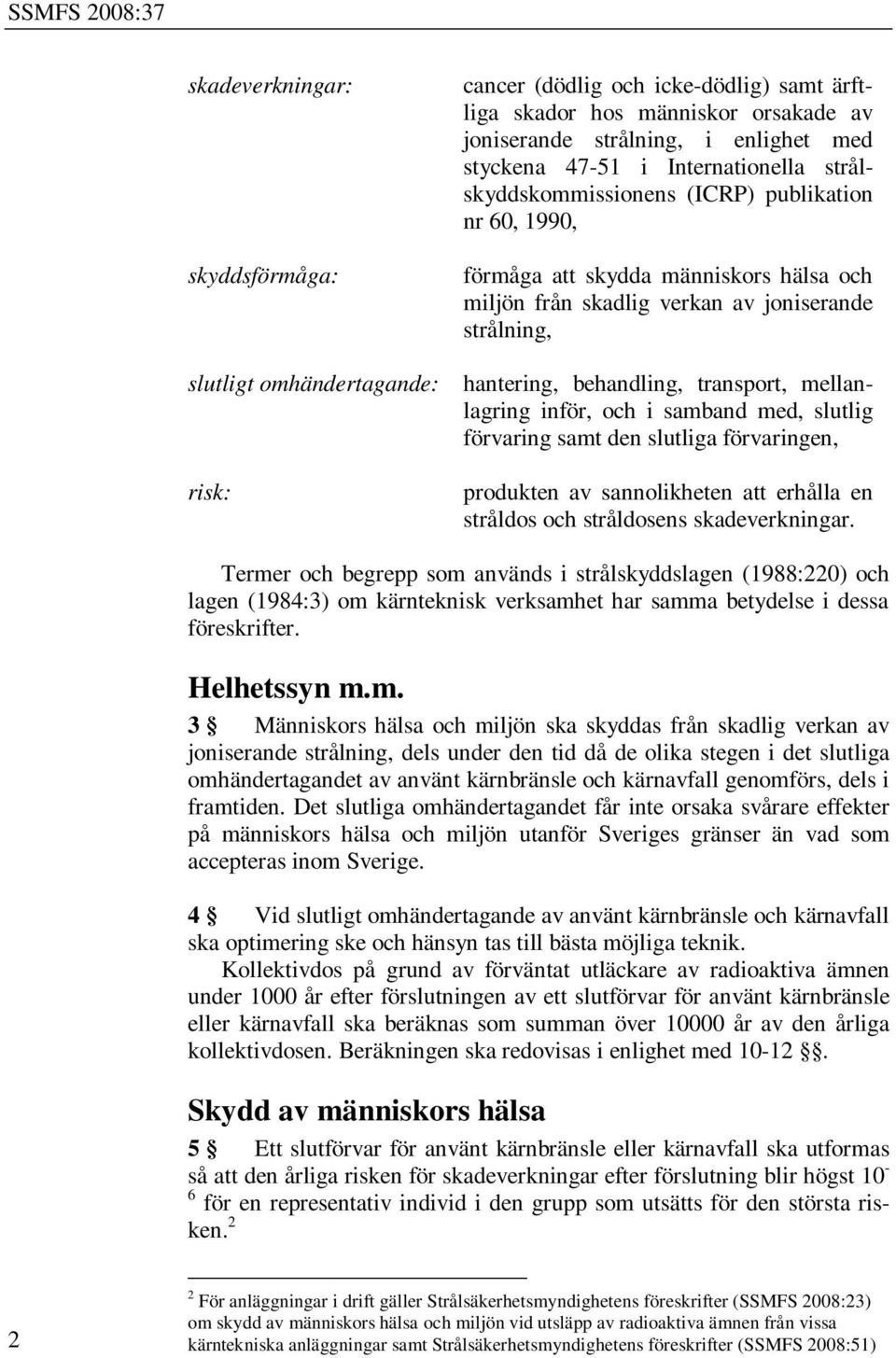 SSMFS 2008:37

skadeverkningar: cancer (dödlig och icke-dödlig) samt ärftliga skador hos människor orsakade av joniserande strålning, i enlighet med styckena 47-51 i Internationella strålskyddskommissionens (ICRP) publikation nr 60, 1990,

skyddsförmåga: förmåga att skydda människors hälsa och miljön från skadlig verkan av joniserande strålning,

slutligt omhändertagande: hantering, behandling, transport, mellanlagring inför, och i samband med, slutlig förvaring samt den slutliga förvaringen,

risk: produkten av sannolikheten att erhålla en stråldos och stråldosens skadeverkningar.

Termer och begrepp som används i strålskyddslagen (1988:220) och lagen (1984:3) om kärnteknisk verksamhet har samma betydelse i dessa föreskrifter.

Helhetssyn m.m.

3 § Människors hälsa och miljön ska skyddas från skadlig verkan av joniserande strålning, dels under den tid då de olika stegen i det slutliga omhändertagandet av använt kärnbränsle och kärnavfall genomförs, dels i framtiden. Det slutliga omhändertagandet får inte orsaka svårare effekter på människors hälsa och miljön utanför Sveriges gränser än vad som accepteras inom Sverige.

4 § Vid slutligt omhändertagande av använt kärnbränsle och kärnavfall ska optimering ske och hänsyn tas till bästa möjliga teknik.

Kollektivdos på grund av förväntat utläckare av radioaktiva ämnen under 1000 år efter förslutningen av ett slutförvar för använt kärnbränsle eller kärnavfall ska beräknas som summan över 10000 år av den årliga kollektivdosen. Beräkningen ska redovisas i enlighet med 10-12 §§.

Skydd av människors hälsa

5 § Ett slutförvar för använt kärnbränsle eller kärnavfall ska utformas så att den årliga risken för skadeverkningar efter förslutning blir högst $10^{-6}$ för en representativ individ i den grupp som utsätts för den största risken.$^2$

$^2$ För anläggningar i drift gäller Strålsäkerhetsmyndighetens föreskrifter (SSMFS 2008:23) om skydd av människors hälsa och miljön vid utsläpp av radioaktiva ämnen från vissa kärntekniska anläggningar samt Strålsäkerhetsmyndighetens föreskrifter (SSMFS 2008:51)

2